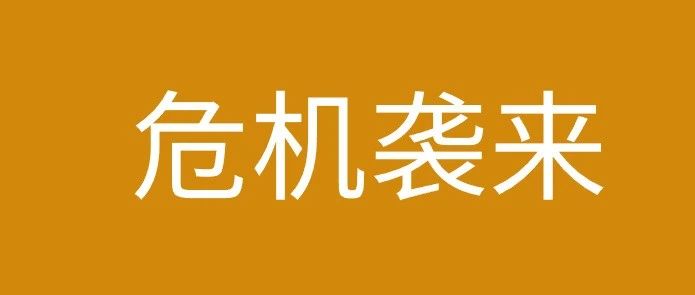 危机袭来